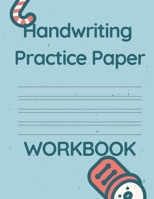 Handwriting Practice Paper

WORKBOOK